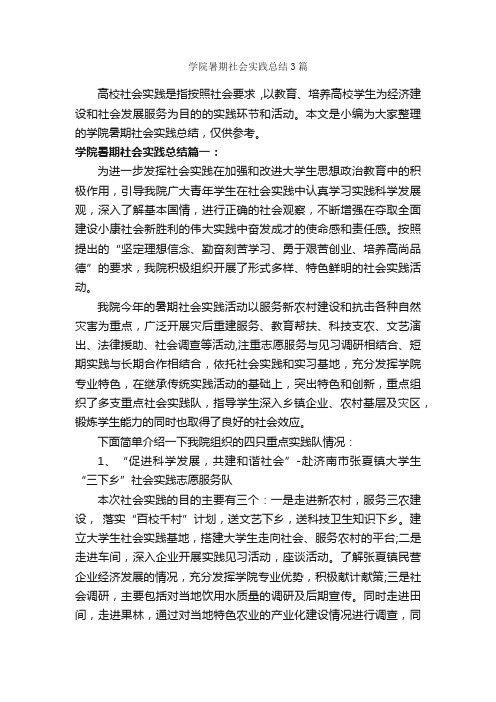 学院暑期社会实践总结3篇

高校社会实践是指按照社会要求，以教育、培养高校学生为经济建设和社会发展服务为目的的实践环节和活动。本文是小编为大家整理的学院暑期社会实践总结，仅供参考。

学院暑期社会实践总结篇一：

为进一步发挥社会实践在加强和改进大学生思想政治教育中的积极作用，引导我院广大青年学生在社会实践中认真学习实践科学发展观，深入了解基本国情，进行正确的社会观察，不断增强在夺取全面建设小康社会新胜利的伟大实践中奋发成才的使命感和责任感。按照提出的“坚定理想信念、勤奋刻苦学习、勇于艰苦创业、培养高尚品德”的要求，我院积极组织开展了形式多样、特色鲜明的社会实践活动。

我院今年的暑期社会实践活动以服务新农村建设和抗击各种自然灾害为重点，广泛开展灾后重建服务、教育帮扶、科技支农、文艺演出、法律援助、社会调查等活动,注重志愿服务与见习调研相结合、短期实践与长期合作相结合，依托社会实践和实习基地，充分发挥学院专业特色，在继承传统实践活动的基础上，突出特色和创新，重点组织了多支重点社会实践队，指导学生深入乡镇企业、农村基层及灾区，锻炼学生能力的同时也取得了良好的社会效应。

下面简单介绍一下我院组织的四只重点实践队情况：

1、“促进科学发展，共建和谐社会”-赴济南市张夏镇大学生“三下乡”社会实践志愿服务队

本次社会实践的目的主要有三个：一是走进新农村，服务三农建设，落实“百校千村”计划，送文艺下乡，送科技卫生知识下乡。建立大学生社会实践基地，搭建大学生走向社会、服务农村的平台;二是走进车间，深入企业开展实践见习活动，座谈活动。了解张夏镇民营企业经济发展的情况，充分发挥学院专业优势，积极献计献策;三是社会调研，主要包括对当地饮用水质量的调研及后期宣传。同时走进田间，走进果林，通过对当地特色农业的产业化建设情况进行调查，同